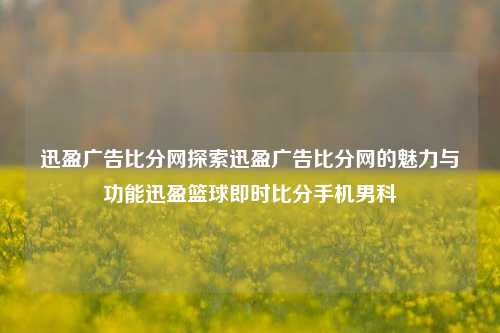 迅盈广告比分网探索迅盈广告比分网的魅力与功能迅盈篮球即时比分手机男科